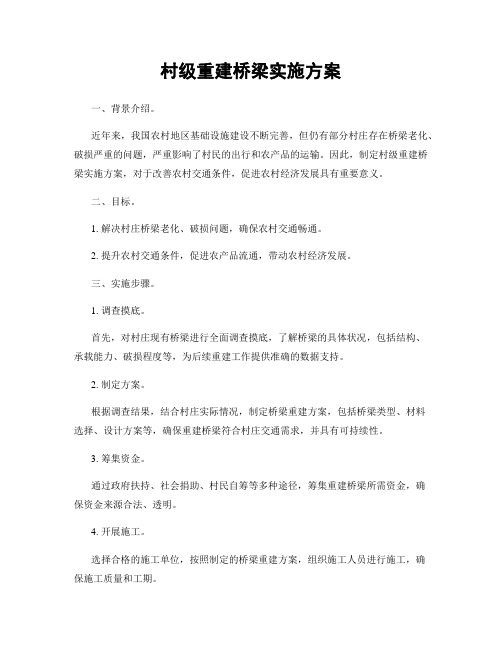 村级重建桥梁实施方案

一、背景介绍。

近年来，我国农村地区基础设施建设不断完善，但仍有部分村庄存在桥梁老化、破损严重的问题，严重影响了村民的出行和农产品的运输。因此，制定村级重建桥梁实施方案，对于改善农村交通条件，促进农村经济发展具有重要意义。

二、目标。

1. 解决村庄桥梁老化、破损问题，确保农村交通畅通。

2. 提升农村交通条件，促进农产品流通，带动农村经济发展。

三、实施步骤。

1. 调查摸底。

首先，对村庄现有桥梁进行全面调查摸底，了解桥梁的具体状况，包括结构、承载能力、破损程度等，为后续重建工作提供准确的数据支持。

2. 制定方案。

根据调查结果，结合村庄实际情况，制定桥梁重建方案，包括桥梁类型、材料选择、设计方案等，确保重建桥梁符合村庄交通需求，并具有可持续性。

3. 筹集资金。

通过政府扶持、社会捐助、村民自筹等多种途径，筹集重建桥梁所需资金，确保资金来源合法、透明。

4. 开展施工。

选择合格的施工单位，按照制定的桥梁重建方案，组织施工人员进行施工，确保施工质量和工期。